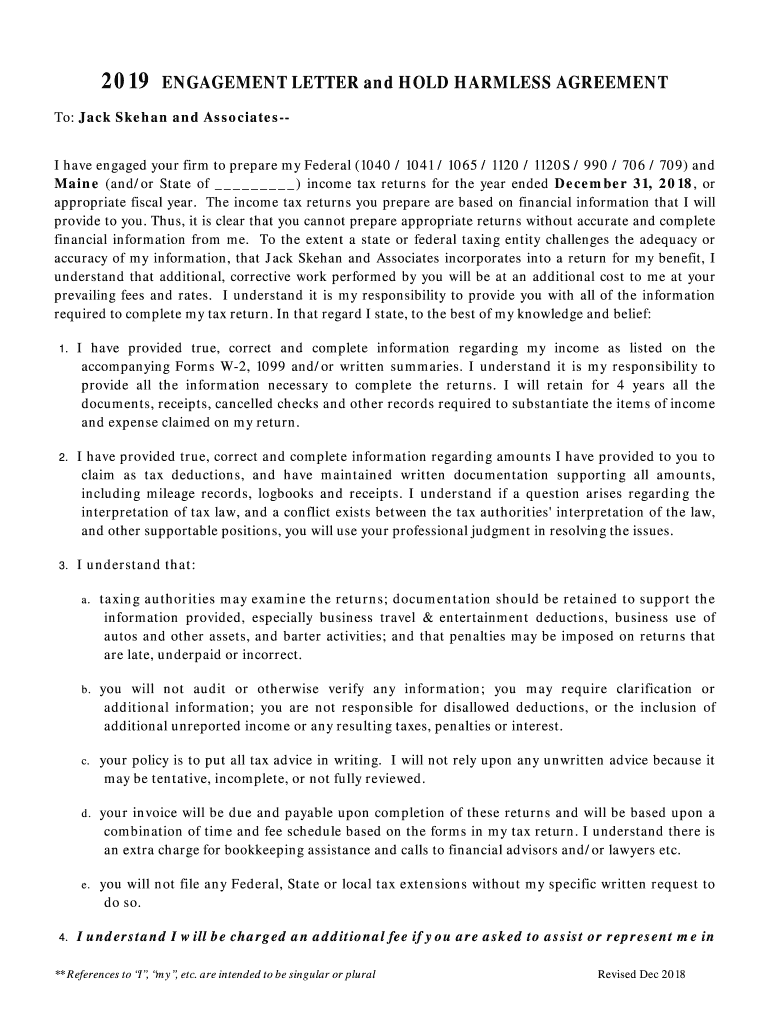 2019 ENGAGEMENT LETTER and HOLD HARMLESS AGREEMENT

To: Jack Skehan and Associates--

I have engaged your firm to prepare my Federal (1040 / 1041 / 1065 / 1120 / 1120S / 990 / 706 / 709) and Maine (and/or State of _________) income tax returns for the year ended December 31, 2018, or appropriate fiscal year. The income tax returns you prepare are based on financial information that I will provide to you. Thus, it is clear that you cannot prepare appropriate returns without accurate and complete financial information from me. To the extent a state or federal taxing entity challenges the adequacy or accuracy of my information, that Jack Skehan and Associates incorporates into a return for my benefit, I understand that additional, corrective work performed by you will be at an additional cost to me at your prevailing fees and rates. I understand it is my responsibility to provide you with all of the information required to complete my tax return. In that regard I state, to the best of my knowledge and belief:

1. I have provided true, correct and complete information regarding my income as listed on the accompanying Forms W-2, 1099 and/or written summaries. I understand it is my responsibility to provide all the information necessary to complete the returns. I will retain for 4 years all the documents, receipts, cancelled checks and other records required to substantiate the items of income and expense claimed on my return.

2. I have provided true, correct and complete information regarding amounts I have provided to you to claim as tax deductions, and have maintained written documentation supporting all amounts, including mileage records, logbooks and receipts. I understand if a question arises regarding the interpretation of tax law, and a conflict exists between the tax authorities' interpretation of the law, and other supportable positions, you will use your professional judgment in resolving the issues.

3. I understand that:

a. taxing authorities may examine the returns; documentation should be retained to support the information provided, especially business travel & entertainment deductions, business use of autos and other assets, and barter activities; and that penalties may be imposed on returns that are late, underpaid or incorrect.

b. you will not audit or otherwise verify any information; you may require clarification or additional information; you are not responsible for disallowed deductions, or the inclusion of additional unreported income or any resulting taxes, penalties or interest.

c. your policy is to put all tax advice in writing. I will not rely upon any unwritten advice because it may be tentative, incomplete, or not fully reviewed.

d. your invoice will be due and payable upon completion of these returns and will be based upon a combination of time and fee schedule based on the forms in my tax return. I understand there is an extra charge for bookkeeping assistance and calls to financial advisors and/or lawyers etc.

e. you will not file any Federal, State or local tax extensions without my specific written request to do so.

4. I understand I will be charged an additional fee if you are asked to assist or represent me in

** References to "I", "my", etc. are intended to be singular or plural

Revised Dec 2018